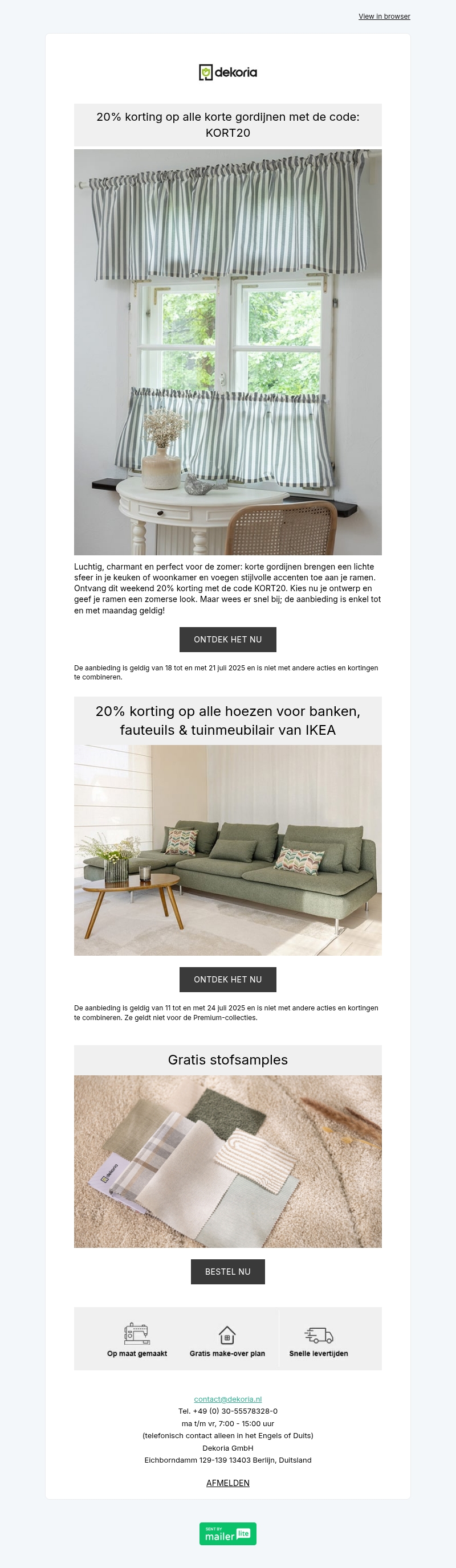 View in browser

dekoria

20% korting op alle korte gordijnen met de code: KORT20

Luchtig, charmant en perfect voor de zomer: korte gordijnen brengen een lichte sfeer in je keuken of woonkamer en voegen stijlvolle accenten toe aan je ramen. Ontvang dit weekend 20% korting met de code KORT20. Kies nu je ontwerp en geef je ramen een zomerse look. Maar wees er snel bij; de aanbieding is enkel tot en met maandag geldig!

ONTDEK HET NU

De aanbieding is geldig van 18 tot en met 21 juli 2025 en is niet met andere acties en kortingen te combineren.

20% korting op alle hoezen voor banken, fauteuils & tuinmeubilair van IKEA

ONTDEK HET NU

De aanbieding is geldig van 11 tot en met 24 juli 2025 en is niet met andere acties en kortingen te combineren. Ze geldt niet voor de Premium-collecties.

Gratis stofsamples

dekoria

BESTEL NU

Op maat gemaakt

Gratis make-over plan

Snelle levertijden

contact@dekoria.nl
Tel. +49 (0) 30-55578328-0
ma t/m vr, 7:00 - 15:00 uur
(telefonisch contact alleen in het Engels of Duits)
Dekoria GmbH
Eichborndamm 129-139 13403 Berlijn, Duitsland

AFMELDEN

SENT BY mailer lite